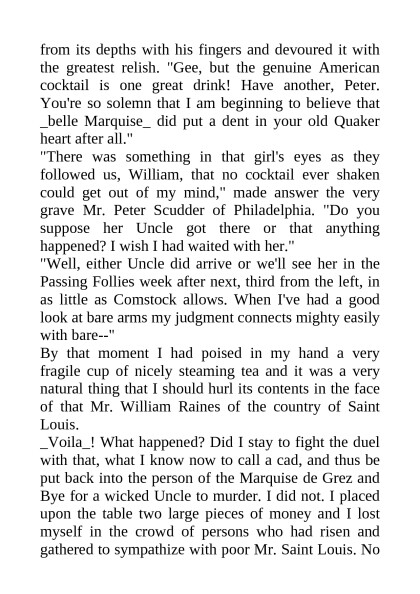 from its depths with his fingers and devoured it with the greatest relish. "Gee, but the genuine American cocktail is one great drink! Have another, Peter. You're so solemn that I am beginning to believe that _belle Marquise_ did put a dent in your old Quaker heart after all."
"There was something in that girl's eyes as they followed us, William, that no cocktail ever shaken could get out of my mind," made answer the very grave Mr. Peter Scudder of Philadelphia. "Do you suppose her Uncle got there or that anything happened? I wish I had waited with her."
"Well, either Uncle did arrive or we'll see her in the Passing Follies week after next, third from the left, in as little as Comstock allows. When I've had a good look at bare arms my judgment connects mighty easily with bare--"
By that moment I had poised in my hand a very fragile cup of nicely steaming tea and it was a very natural thing that I should hurl its contents in the face of that Mr. William Raines of the country of Saint Louis.
_Voila_! What happened? Did I stay to fight the duel with that, what I know now to call a cad, and thus be put back into the person of the Marquise de Grez and Bye for a wicked Uncle to murder. I did not. I placed upon the table two large pieces of money and I lost myself in the crowd of persons who had risen and gathered to sympathize with poor Mr. Saint Louis. No